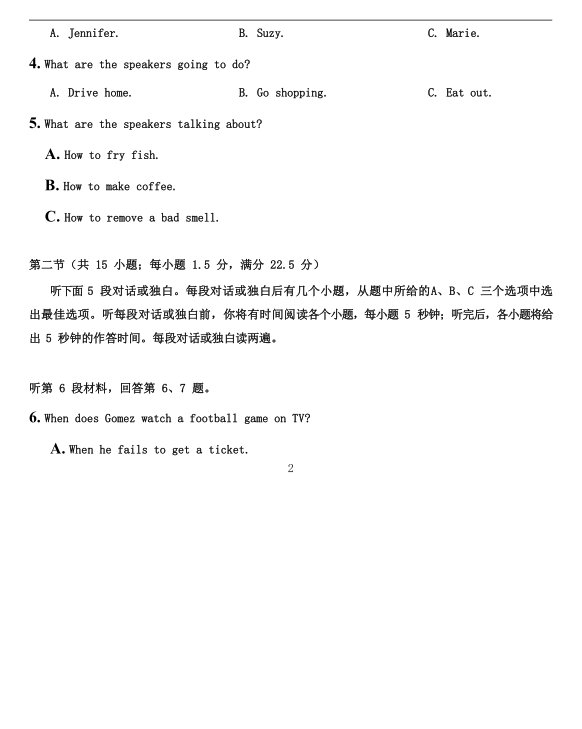 A. Jennifer.　　B. Suzy.　　C. Marie.

4. What are the speakers going to do?

A. Drive home.　　B. Go shopping.　　C. Eat out.

5. What are the speakers talking about?

A. How to fry fish.

B. How to make coffee.

C. How to remove a bad smell.

第二节（共 15 小题；每小题 1.5 分，满分 22.5 分）

听下面 5 段对话或独白。每段对话或独白后有几个小题，从题中所给的A、B、C 三个选项中选出最佳选项。听每段对话或独白前，你将有时间阅读各个小题，每小题 5 秒钟；听完后，各小题将给出 5 秒钟的作答时间。每段对话或独白读两遍。

听第 6 段材料，回答第 6、7 题。

6. When does Gomez watch a football game on TV?

A. When he fails to get a ticket.

2